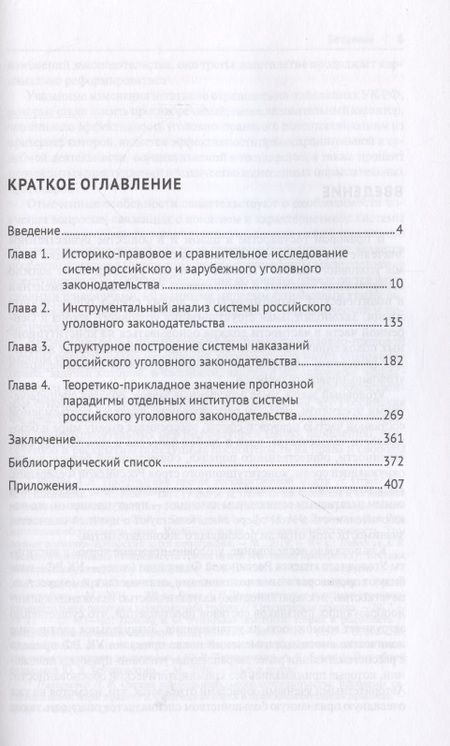 КРАТКОЕ ОГЛАВЛЕНИЕ

Введение 4

Глава 1. Историко-правовое и сравнительное исследование систем российского и зарубежного уголовного законодательства 10

Глава 2. Инструментальный анализ системы российского уголовного законодательства 135

Глава 3. Структурное построение системы наказаний российского уголовного законодательства 182

Глава 4. Теоретико-прикладное значение прогнозной парадигмы отдельных институтов системы российского уголовного законодательства 269

Заключение 361

Библиографический список 372

Приложения 407